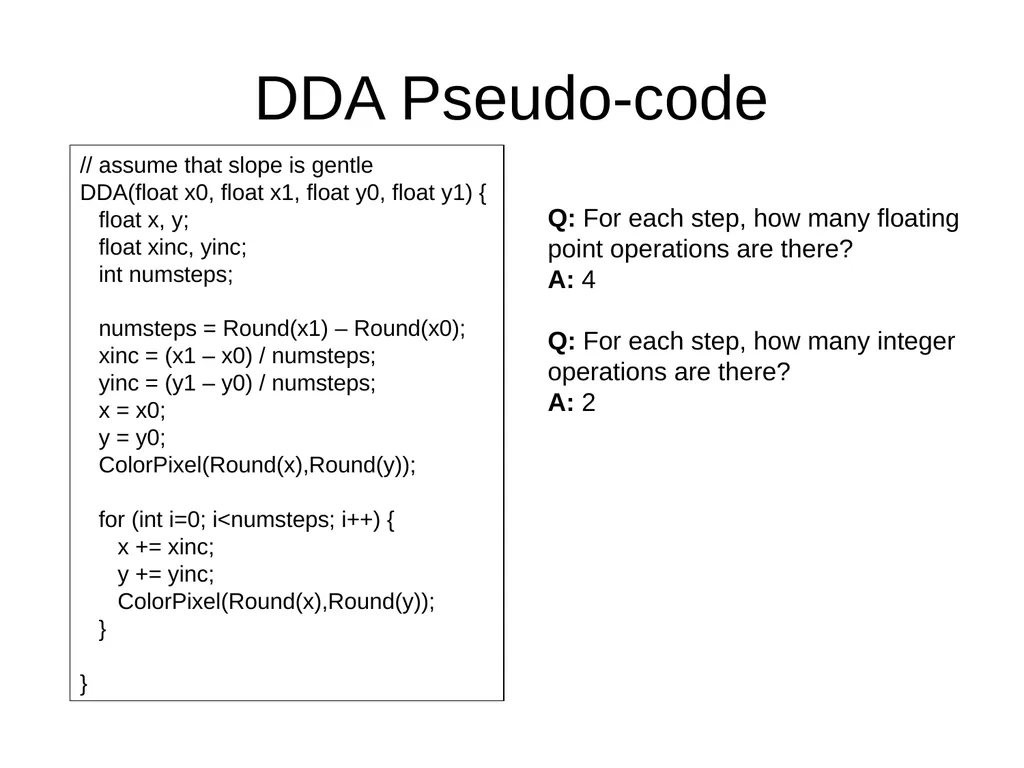 DDA Pseudo-code

// assume that slope is gentle
DDA(float x0, float x1, float y0, float y1) {
float x, y;
float xinc, yinc;
int numsteps;

numsteps = Round(x1) – Round(x0);
xinc = (x1 – x0) / numsteps;
yinc = (y1 – y0) / numsteps;
x = x0;
y = y0;
ColorPixel(Round(x),Round(y));

for (int i=0; i<numsteps; i++) {
x += xinc;
y += yinc;
ColorPixel(Round(x),Round(y));
}

}

Q: For each step, how many floating point operations are there?
A: 4

Q: For each step, how many integer operations are there?
A: 2